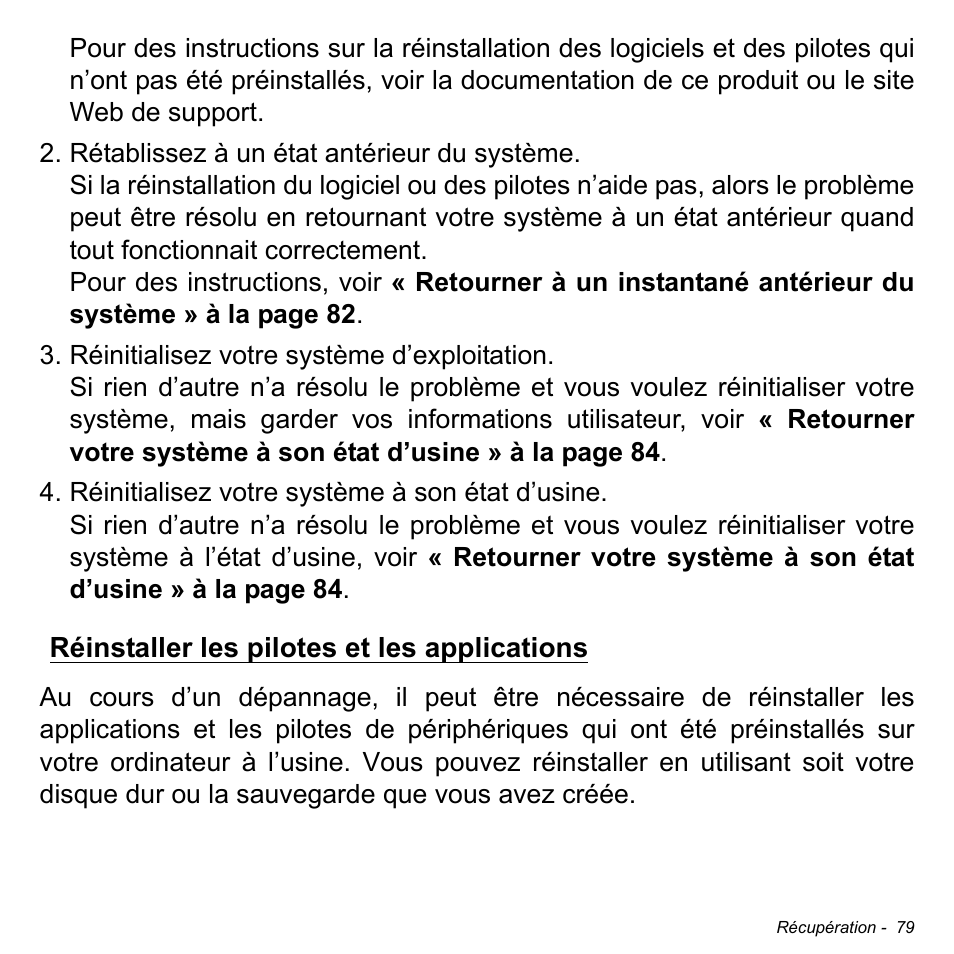 Pour des instructions sur la réinstallation des logiciels et des pilotes qui n’ont pas été préinstallés, voir la documentation de ce produit ou le site Web de support.

2. Rétablissez à un état antérieur du système.
Si la réinstallation du logiciel ou des pilotes n’aide pas, alors le problème peut être résolu en retournant votre système à un état antérieur quand tout fonctionnait correctement.
Pour des instructions, voir « Retourner à un instantané antérieur du système » à la page 82.

3. Réinitialisez votre système d’exploitation.
Si rien d’autre n’a résolu le problème et vous voulez réinitialiser votre système, mais garder vos informations utilisateur, voir « Retourner votre système à son état d’usine » à la page 84.

4. Réinitialisez votre système à son état d’usine.
Si rien d’autre n’a résolu le problème et vous voulez réinitialiser votre système à l’état d’usine, voir « Retourner votre système à son état d’usine » à la page 84.

Réinstaller les pilotes et les applications

Au cours d’un dépannage, il peut être nécessaire de réinstaller les applications et les pilotes de périphériques qui ont été préinstallés sur votre ordinateur à l’usine. Vous pouvez réinstaller en utilisant soit votre disque dur ou la sauvegarde que vous avez créée.

Récupération - 79